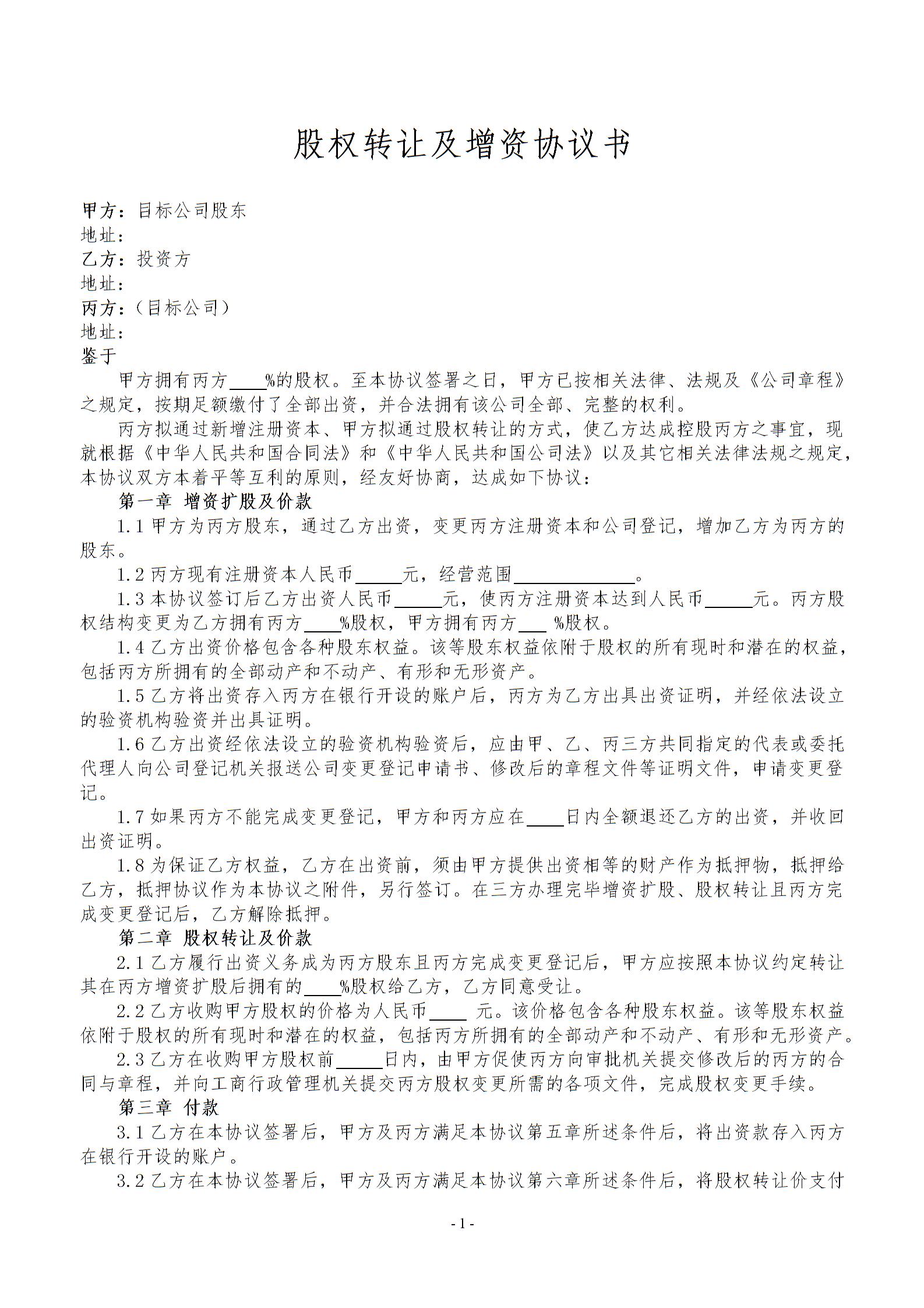 股权转让及增资协议书

甲方：目标公司股东
地址：
乙方：投资方
地址：
丙方：（目标公司）
地址：
鉴于

甲方拥有丙方____%的股权。至本协议签署之日，甲方已按相关法律、法规及《公司章程》之规定，按期足额缴付了全部出资，并合法拥有该公司全部、完整的权利。

丙方拟通过新增注册资本、甲方拟通过股权转让的方式，使乙方达成控股丙方之事宜，现就根据《中华人民共和国合同法》和《中华人民共和国公司法》以及其它相关法律法规之规定，本协议双方本着平等互利的原则，经友好协商，达成如下协议：

第一章 增资扩股及价款

1.1 甲方为丙方股东，通过乙方出资，变更丙方注册资本和公司登记，增加乙方为丙方的股东。

1.2 丙方现有注册资本人民币_____元，经营范围_____________。

1.3 本协议签订后乙方出资人民币_____元，使丙方注册资本达到人民币_____元。丙方股权结构变更为乙方拥有丙方____%股权，甲方拥有丙方___ %股权。

1.4 乙方出资价格包含各种股东权益。该等股东权益依附于股权的所有现时和潜在的权益，包括丙方所拥有的全部动产和不动产、有形和无形资产。

1.5 乙方将出资存入丙方在银行开设的账户后，丙方为乙方出具出资证明，并经依法设立的验资机构验资并出具证明。

1.6 乙方出资经依法设立的验资机构验资后，应由甲、乙、丙三方共同指定的代表或委托代理人向公司登记机关报送公司变更登记申请书、修改后的章程文件等证明文件，申请变更登记。

1.7 如果丙方不能完成变更登记，甲方和丙方应在____日内全额退还乙方的出资，并收回出资证明。

1.8 为保证乙方权益，乙方在出资前，须由甲方提供出资相等的财产作为抵押物，抵押给乙方，抵押协议作为本协议之附件，另行签订。在三方办理完毕增资扩股、股权转让且丙方完成变更登记后，乙方解除抵押。

第二章 股权转让及价款

2.1 乙方履行出资义务成为丙方股东且丙方完成变更登记后，甲方应按照本协议约定转让其在丙方增资扩股后拥有的____%股权给乙方，乙方同意受让。

2.2 乙方收购甲方股权的价格为人民币____ 元。该价格包含各种股东权益。该等股东权益依附于股权的所有现时和潜在的权益，包括丙方所拥有的全部动产和不动产、有形和无形资产。

2.3 乙方在收购甲方股权前_____日内，由甲方促使丙方向审批机关提交修改后的丙方的合同与章程，并向工商行政管理机关提交丙方股权变更所需的各项文件，完成股权变更手续。

第三章 付款

3.1 乙方在本协议签署后，甲方及丙方满足本协议第五章所述条件后，将出资款存入丙方在银行开设的账户。

3.2 乙方在本协议签署后，甲方及丙方满足本协议第六章所述条件后，将股权转让价支付

- 1 -